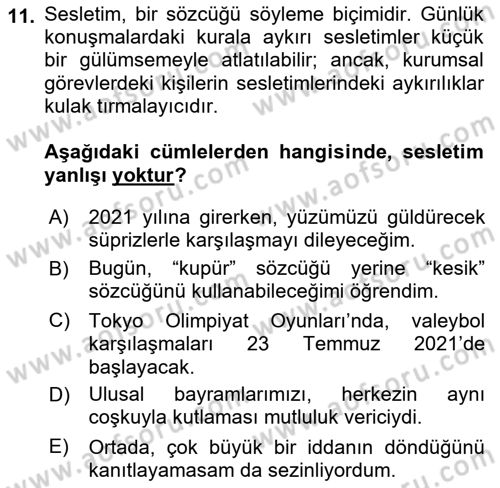 11. Sesletim, bir sözcüğü söyleme biçimidir. Günlük konuşmalardaki kurala aykırı sesletimler küçük bir gülümsemeyle atlatılabilir; ancak, kurumsal görevlerdeki kişilerin sesletimlerindeki aykırılıklar kulak tırmalayıcıdır.

Aşağıdaki cümlelerden hangisinde, sesletim yanlışı yoktur?

A) 2021 yılına girerken, yüzümüzü güldürecek süprizlerle karşılaşmayı dileyeceğim.
B) Bugün, “kupür” sözcüğü yerine “kesik” sözcüğünü kullanabileceğimi öğrendim.
C) Tokyo Olimpiyat Oyunları’nda, valeybol karşılaşmaları 23 Temmuz 2021’de başlayacak.
D) Ulusal bayramlarımızı, herkezin aynı coşkuyla kutlaması mutluluk vericiydi.
E) Ortada, çok büyük bir iddanın döndüğünü kanıtlayamasam da sezinliyordum.

www.aofsoru.com